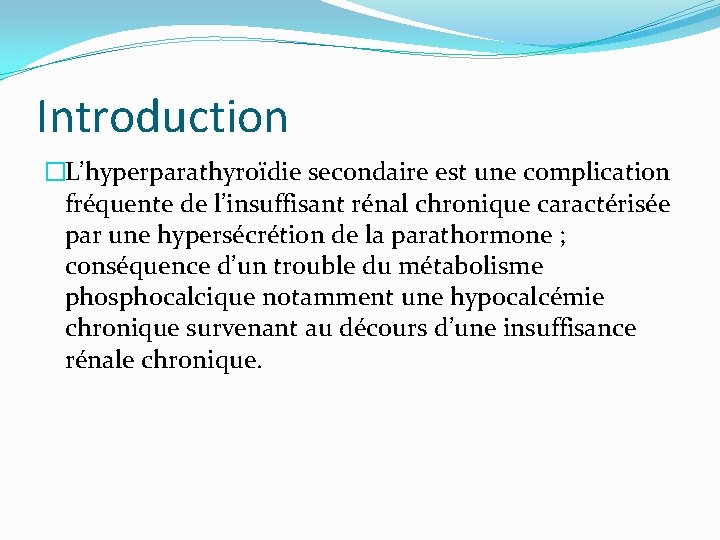 Introduction

L’hyperparathyroïdie secondaire est une complication fréquente de l’insuffisant rénal chronique caractérisée par une hypersécrétion de la parathormone ; conséquence d’un trouble du métabolisme phosphocalcique notamment une hypocalcémie chronique survenant au décours d’une insuffisance rénale chronique.